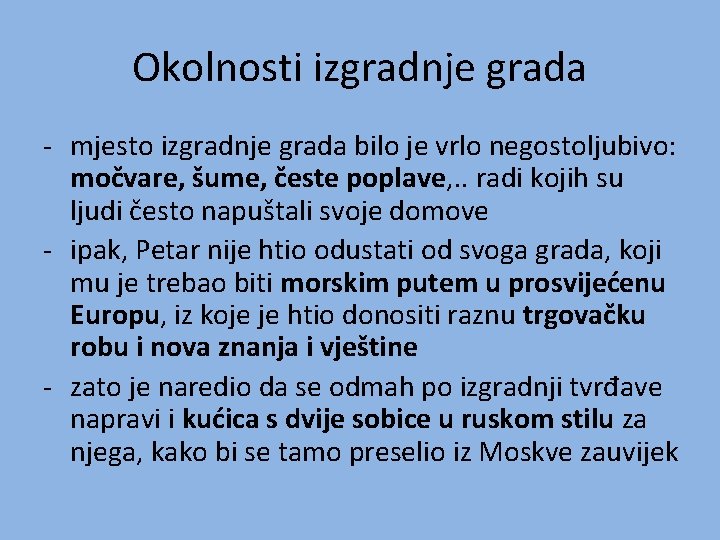 Okolnosti izgradnje grada

- mjesto izgradnje grada bilo je vrlo negostoljubivo: močvare, šume, česte poplave,.. radi kojih su ljudi često napuštali svoje domove
- ipak, Petar nije htio odustati od svoga grada, koji mu je trebao biti morskim putem u prosvijećenu Europu, iz koje je htio donositi raznu trgovačku robu i nova znanja i vještine
- zato je naredio da se odmah po izgradnji tvrđave napravi i kućica s dvije sobice u ruskom stilu za njega, kako bi se tamo preselio iz Moskve zauvijek